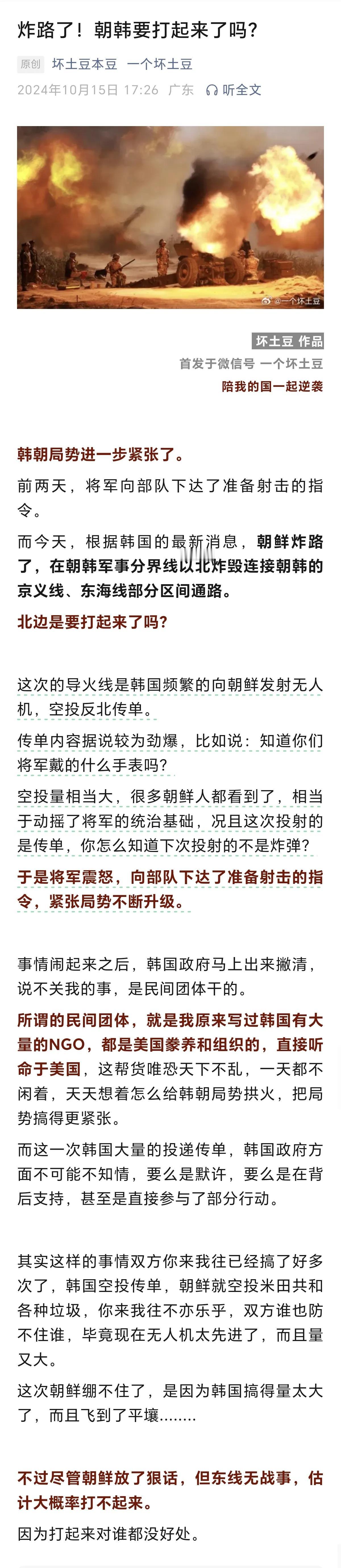 炸路了！朝韩要打起来了吗？

原创 坏土豆本豆 一个坏土豆
2024年10月15日 17:26 广东 听全文

@一个坏土豆

坏土豆 作品
首发于微信号 一个坏土豆
陪我的国一起逆袭

韩朝局势进一步紧张了。

前两天，将军向部队下达了准备射击的指令。

而今天，根据韩国的最新消息，朝鲜炸路了，在朝韩军事分界线以北炸毁连接朝韩的京义线、东海线部分区间通路。

北边是要打起来了吗？

这次的导火线是韩国频繁的向朝鲜发射无人机，空投反北传单。

传单内容据说较为劲爆，比如说：知道你们将军戴的什么手表吗？

空投量相当大，很多朝鲜人都看到了，相当于动摇了将军的统治基础，况且这次投射的是传单，你怎么知道下次投射的不是炸弹？

于是将军震怒，向部队下达了准备射击的指令，紧张局势不断升级。

事情闹起来之后，韩国政府马上出来撇清，说不关我的事，是民间团体干的。

所谓的民间团体，就是我原来写过韩国有大量的NGO，都是美国豢养和组织的，直接听命于美国，这帮货唯恐天下不乱，一天都不闲着，天天想着怎么给韩朝局势拱火，把局势搞得更紧张。

而这一次韩国大量的投递传单，韩国政府方面不可能不知情，要么是默许，要么是在背后支持，甚至是直接参与了部分行动。

其实这样的事情双方你来我往已经搞了好多次了，韩国空投传单，朝鲜就空投米田共和各种垃圾，你来我往不亦乐乎，双方谁也防不住谁，毕竟现在无人机太先进了，而且量又大。

这次朝鲜绷不住了，是因为韩国搞得量太大了，而且飞到了平壤........

不过尽管朝鲜放了狠话，但东线无战事，估计大概率打不起来。

因为打起来对谁都没好处。